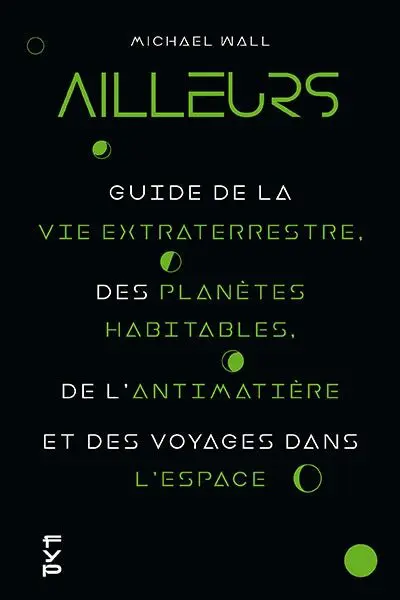 MICHAEL WALL

AILLEURS

GUIDE DE LA VIE EXTRATERRESTRE, DES PLANÈTES HABITABLES, DE L'ANTIMATIÈRE ET DES VOYAGES DANS L'ESPACE

FYP